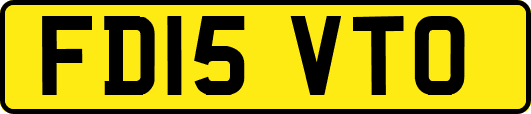 FD15 VTO